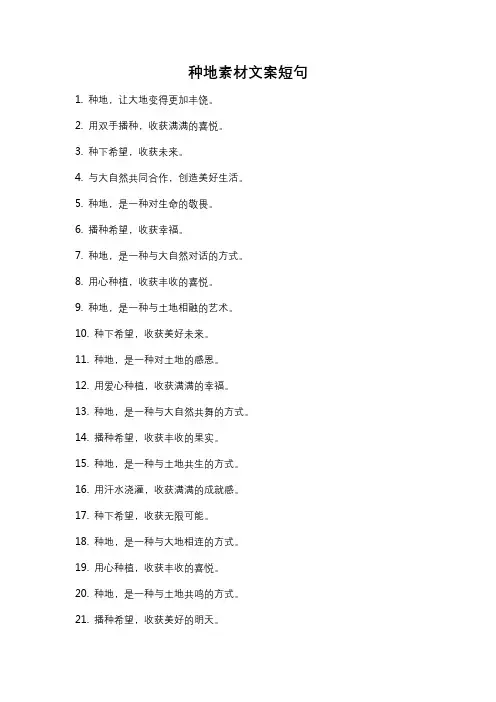 种地素材文案短句

1. 种地，让大地变得更加丰饶。

2. 用双手播种，收获满满的喜悦。

3. 种下希望，收获未来。

4. 与大自然共同合作，创造美好生活。

5. 种地，是一种对生命的敬畏。

6. 播种希望，收获幸福。

7. 种地，是一种与大自然对话的方式。

8. 用心种植，收获丰收的喜悦。

9. 种地，是一种与土地相融的艺术。

10. 种下希望，收获美好未来。

11. 种地，是一种对土地的感恩。

12. 用爱心种植，收获满满的幸福。

13. 种地，是一种与大自然共舞的方式。

14. 播种希望，收获丰收的果实。

15. 种地，是一种与土地共生的方式。

16. 用汗水浇灌，收获满满的成就感。

17. 种下希望，收获无限可能。

18. 种地，是一种与大地相连的方式。

19. 用心种植，收获丰收的喜悦。

20. 种地，是一种与土地共鸣的方式。

21. 播种希望，收获美好的明天。